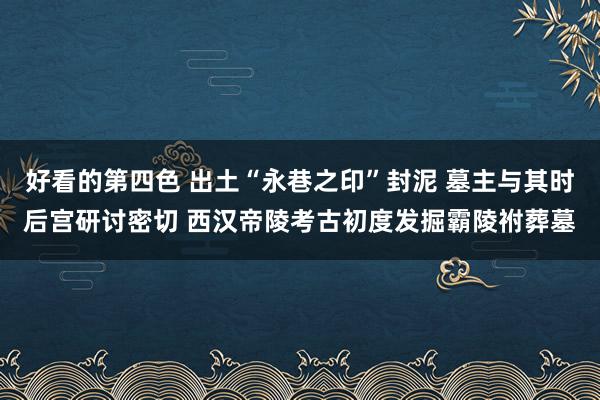 好看的第四色 出土“永巷之印”封泥 墓主与其时后宫研讨密切 西汉帝陵考古初度发掘霸陵祔葬墓